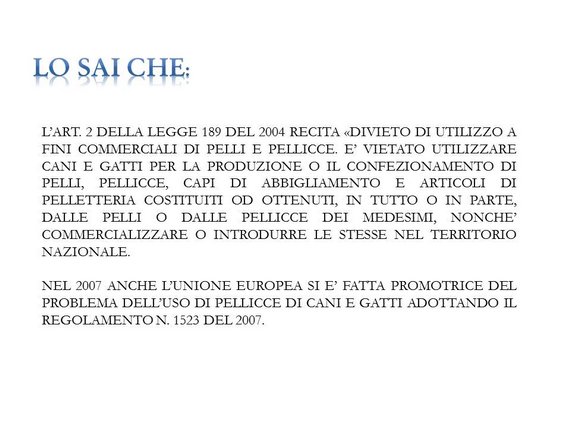 LO SAI CHE:

L'ART. 2 DELLA LEGGE 189 DEL 2004 RECITA «DIVIETO DI UTILIZZO A FINI COMMERCIALI DI PELLI E PELLICCE. E' VIETATO UTILIZZARE CANI E GATTI PER LA PRODUZIONE O IL CONFEZIONAMENTO DI PELLI, PELLICCE, CAPI DI ABBIGLIAMENTO E ARTICOLI DI PELLETTERIA COSTITUITI OD OTTENUTI, IN TUTTO O IN PARTE, DALLE PELLI O DALLE PELLICCE DEI MEDESIMI, NONCHE' COMMERCIALIZZARE O INTRODURRE LE STESSE NEL TERRITORIO NAZIONALE.

NEL 2007 ANCHE L'UNIONE EUROPEA SI E' FATTA PROMOTRICE DEL PROBLEMA DELL'USO DI PELLICCE DI CANI E GATTI ADOTTANDO IL REGOLAMENTO N. 1523 DEL 2007.